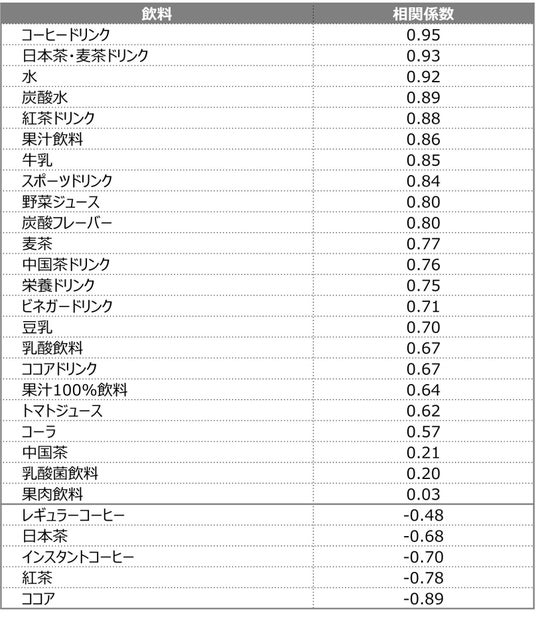 | 飲料 | 相関係数 |
|---|---|
| コーヒードリンク | 0.95 |
| 日本茶・麦茶ドリンク | 0.93 |
| 水 | 0.92 |
| 炭酸水 | 0.89 |
| 紅茶ドリンク | 0.88 |
| 果汁飲料 | 0.86 |
| 牛乳 | 0.85 |
| スポーツドリンク | 0.84 |
| 野菜ジュース | 0.80 |
| 炭酸フレーバー | 0.80 |
| 麦茶 | 0.77 |
| 中国茶ドリンク | 0.76 |
| 栄養ドリンク | 0.75 |
| ビネガードリンク | 0.71 |
| 豆乳 | 0.70 |
| 乳酸飲料 | 0.67 |
| ココアドリンク | 0.67 |
| 果汁100%飲料 | 0.64 |
| トマトジュース | 0.62 |
| コーラ | 0.57 |
| 中国茶 | 0.21 |
| 乳酸菌飲料 | 0.20 |
| 果肉飲料 | 0.03 |
| レギュラーコーヒー | -0.48 |
| 日本茶 | -0.68 |
| インスタントコーヒー | -0.70 |
| 紅茶 | -0.78 |
| ココア | -0.89 |